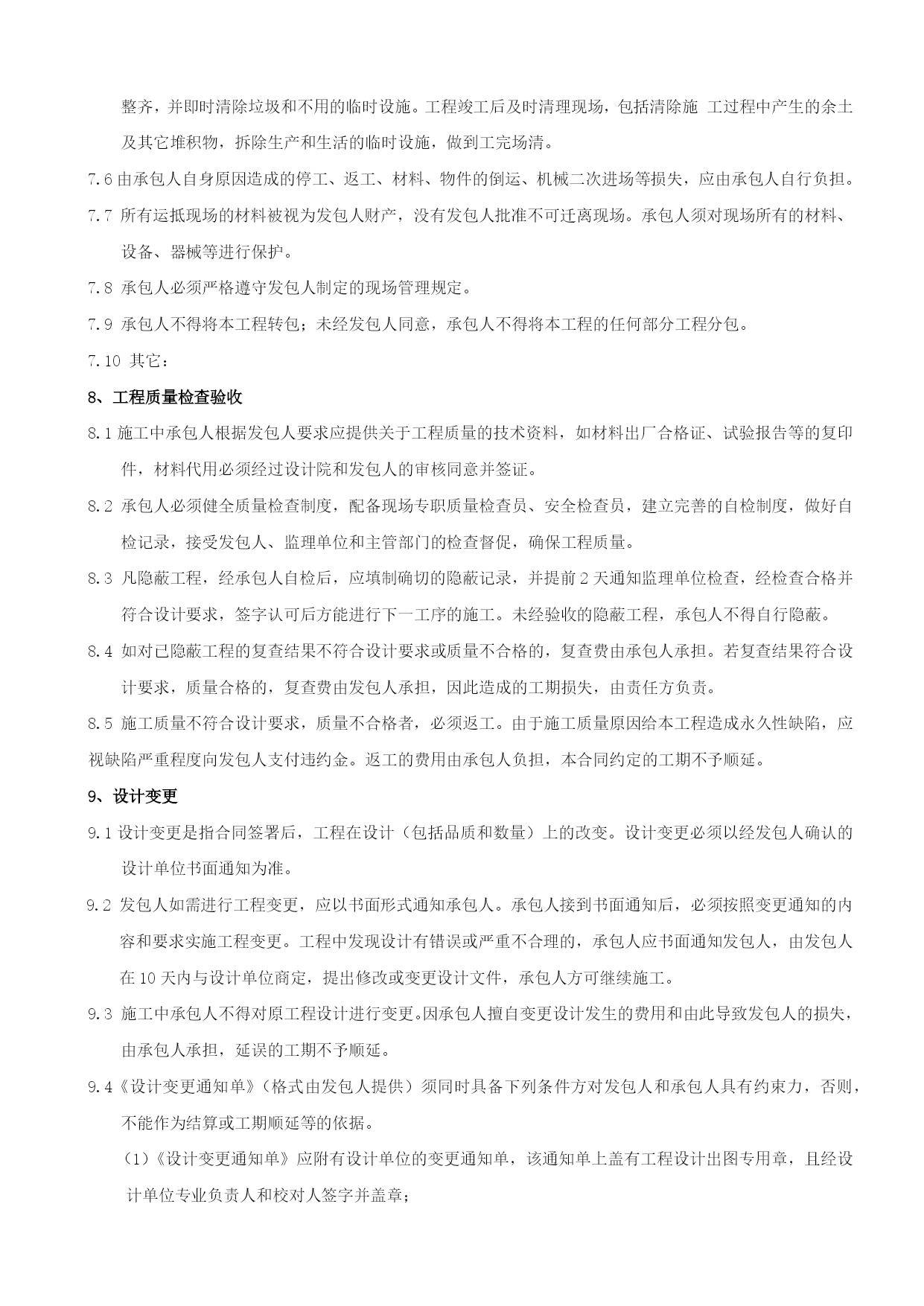 整齐，并即时清除垃圾和不用的临时设施。工程竣工后及时清理现场，包括清除施 工过程中产生的余土及其它堆积物，拆除生产和生活的临时设施，做到工完场清。

7.6由承包人自身原因造成的停工、返工、材料、物件的倒运、机械二次进场等损失，应由承包人自行负担。

7.7 所有运抵现场的材料被视为发包人财产，没有发包人批准不可迁离现场。承包人须对现场所有的材料、设备、器械等进行保护。

7.8 承包人必须严格遵守发包人制定的现场管理规定。

7.9 承包人不得将本工程转包；未经发包人同意，承包人不得将本工程的任何部分工程分包。

7.10 其它：

8、工程质量检查验收

8.1施工中承包人根据发包人要求应提供关于工程质量的技术资料，如材料出厂合格证、试验报告等的复印件，材料代用必须经过设计院和发包人的审核同意并签证。

8.2 承包人必须健全质量检查制度，配备现场专职质量检查员、安全检查员，建立完善的自检制度，做好自检记录，接受发包人、监理单位和主管部门的检查督促，确保工程质量。

8.3 凡隐蔽工程，经承包人自检后，应填制确切的隐蔽记录，并提前2天通知监理单位检查，经检查合格并符合设计要求，签字认可后方能进行下一工序的施工。未经验收的隐蔽工程，承包人不得自行隐蔽。

8.4 如对已隐蔽工程的复查结果不符合设计要求或质量不合格的，复查费由承包人承担。若复查结果符合设计要求，质量合格的，复查费由发包人承担，因此造成的工期损失，由责任方负责。

8.5 施工质量不符合设计要求，质量不合格者，必须返工。由于施工质量原因给本工程造成永久性缺陷，应视缺陷严重程度向发包人支付违约金。返工的费用由承包人负担，本合同约定的工期不予顺延。

9、设计变更

9.1设计变更是指合同签署后，工程在设计（包括品质和数量）上的改变。设计变更必须以经发包人确认的设计单位书面通知为准。

9.2 发包人如需进行工程变更，应以书面形式通知承包人。承包人接到书面通知后，必须按照变更通知的内容和要求实施工程变更。工程中发现设计有错误或严重不合理的，承包人应书面通知发包人，由发包人在10天内与设计单位商定，提出修改或变更设计文件，承包人方可继续施工。

9.3 施工中承包人不得对原工程设计进行变更。因承包人擅自变更设计发生的费用和由此导致发包人的损失，由承包人承担，延误的工期不予顺延。

9.4《设计变更通知单》（格式由发包人提供）须同时具备下列条件方对发包人和承包人具有约束力，否则，不能作为结算或工期顺延等的依据。

(1)《设计变更通知单》应附有设计单位的变更通知单，该通知单上盖有工程设计出图专用章，且经设计单位专业负责人和校对人签字并盖章；